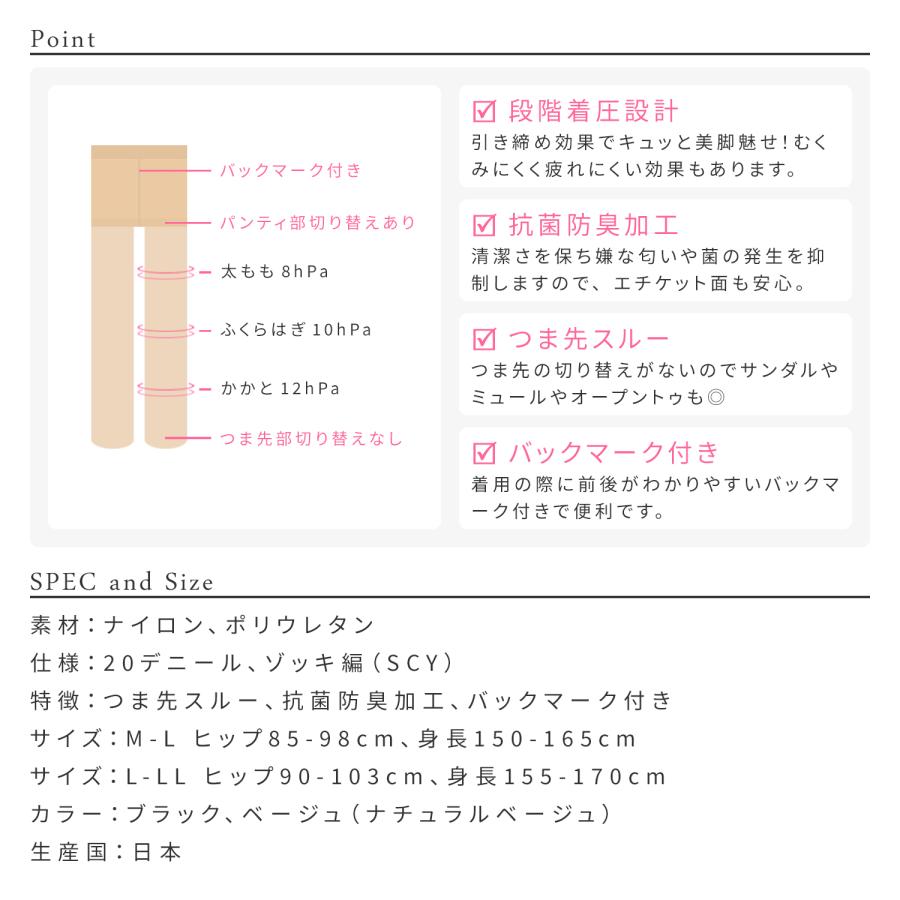 Point

バックマーク付き

パンティ部切り替えあり

太もも 8hPa

ふくらはぎ 10hPa

かかと 12hPa

つま先部切り替えなし

☑ 段階着圧設計
引き締め効果でキュッと美脚魅せ!むくみにくく疲れにくい効果もあります。

☑ 抗菌防臭加工
清潔さを保ち嫌な匂いや菌の発生を抑制しますので、エチケット面も安心。

☑ つま先スルー
つま先の切り替えがないのでサンダルやミュールやオープントゥも◎

☑ バックマーク付き
着用の際に前後がわかりやすいバックマーク付きで便利です。

SPEC and Size

素材:ナイロン、ポリウレタン

仕様:20デニール、ゾッキ編(SCY)

特徴:つま先スルー、抗菌防臭加工、バックマーク付き

サイズ:M-L ヒップ85-98cm、身長150-165cm

サイズ:L-LL ヒップ90-103cm、身長155-170cm

カラー:ブラック、ベージュ(ナチュラルベージュ)

生産国:日本